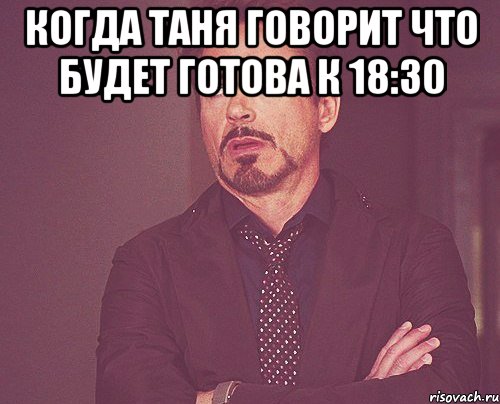 КОГДА ТАНЯ ГОВОРИТ ЧТО БУДЕТ ГОТОВА К 18:30

risovach.ru